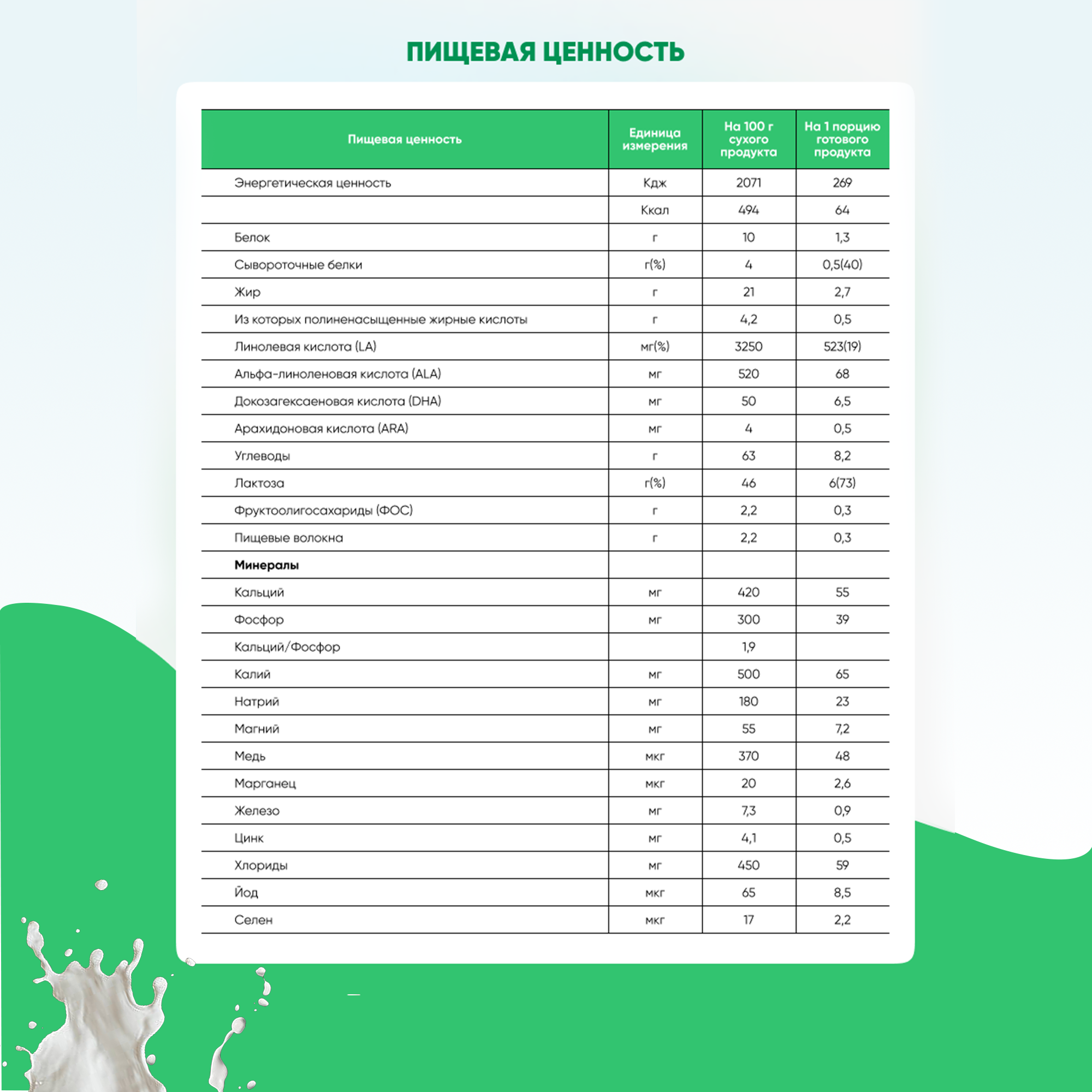 ПИЩЕВАЯ ЦЕННОСТЬ

| Пищевая ценность | Единица измерения | На 100 г сухого продукта | На 1 порцию готового продукта |
|---|---|---|---|
| Энергетическая ценность | Кдж | 2071 | 269 |
| | Ккал | 494 | 64 |
| Белок | г | 10 | 1,3 |
| Сывороточные белки | г(%) | 4 | 0,5(40) |
| Жир | г | 21 | 2,7 |
| Из которых полиненасыщенные жирные кислоты | г | 4,2 | 0,5 |
| Линолевая кислота (LA) | мг(%) | 3250 | 523(19) |
| Альфа-линоленовая кислота (ALA) | мг | 520 | 68 |
| Докозагексаеновая кислота (DHA) | мг | 50 | 6,5 |
| Арахидоновая кислота (ARA) | мг | 4 | 0,5 |
| Углеводы | г | 63 | 8,2 |
| Лактоза | г(%) | 46 | 6(73) |
| Фруктоолигосахариды (ФОС) | г | 2,2 | 0,3 |
| Пищевые волокна | г | 2,2 | 0,3 |
| **Минералы** | | | |
| Кальций | мг | 420 | 55 |
| Фосфор | мг | 300 | 39 |
| Кальций/Фосфор | | 1,9 | |
| Калий | мг | 500 | 65 |
| Натрий | мг | 180 | 23 |
| Магний | мг | 55 | 7,2 |
| Медь | мкг | 370 | 48 |
| Марганец | мкг | 20 | 2,6 |
| Железо | мг | 7,3 | 0,9 |
| Цинк | мг | 4,1 | 0,5 |
| Хлориды | мг | 450 | 59 |
| Йод | мкг | 65 | 8,5 |
| Селен | мкг | 17 | 2,2 |